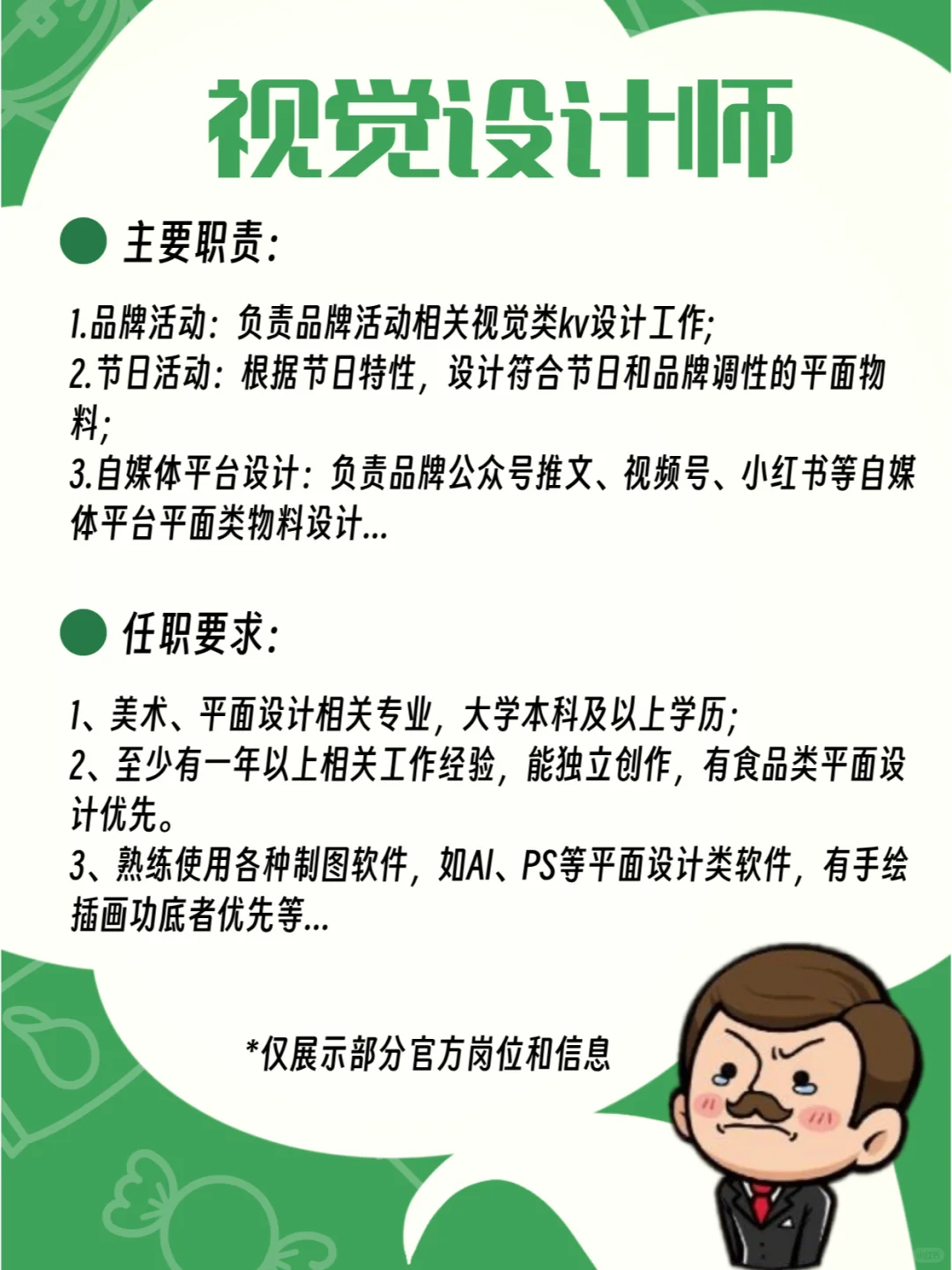 视觉设计师

主要职责:

1.品牌活动：负责品牌活动相关视觉类kv设计工作;
2.节日活动：根据节日特性，设计符合节日和品牌调性的平面物料;
3.自媒体平台设计：负责品牌公众号推文、视频号、小红书等自媒体平台平面类物料设计...

任职要求:

1、美术、平面设计相关专业，大学本科及以上学历;
2、至少有一年以上相关工作经验，能独立创作，有食品类平面设计优先。
3、熟练使用各种制图软件，如AI、PS等平面设计类软件，有手绘插画功底者优先等...

*仅展示部分官方岗位和信息